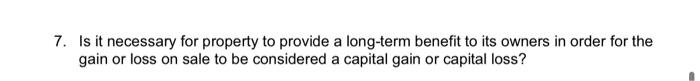 7. Is it necessary for property to provide a long-term benefit to its owners in order for the gain or loss on sale to be considered a capital gain or capital loss?